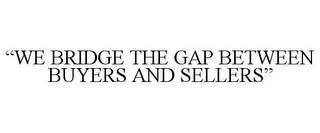 “WE BRIDGE THE GAP BETWEEN BUYERS AND SELLERS”